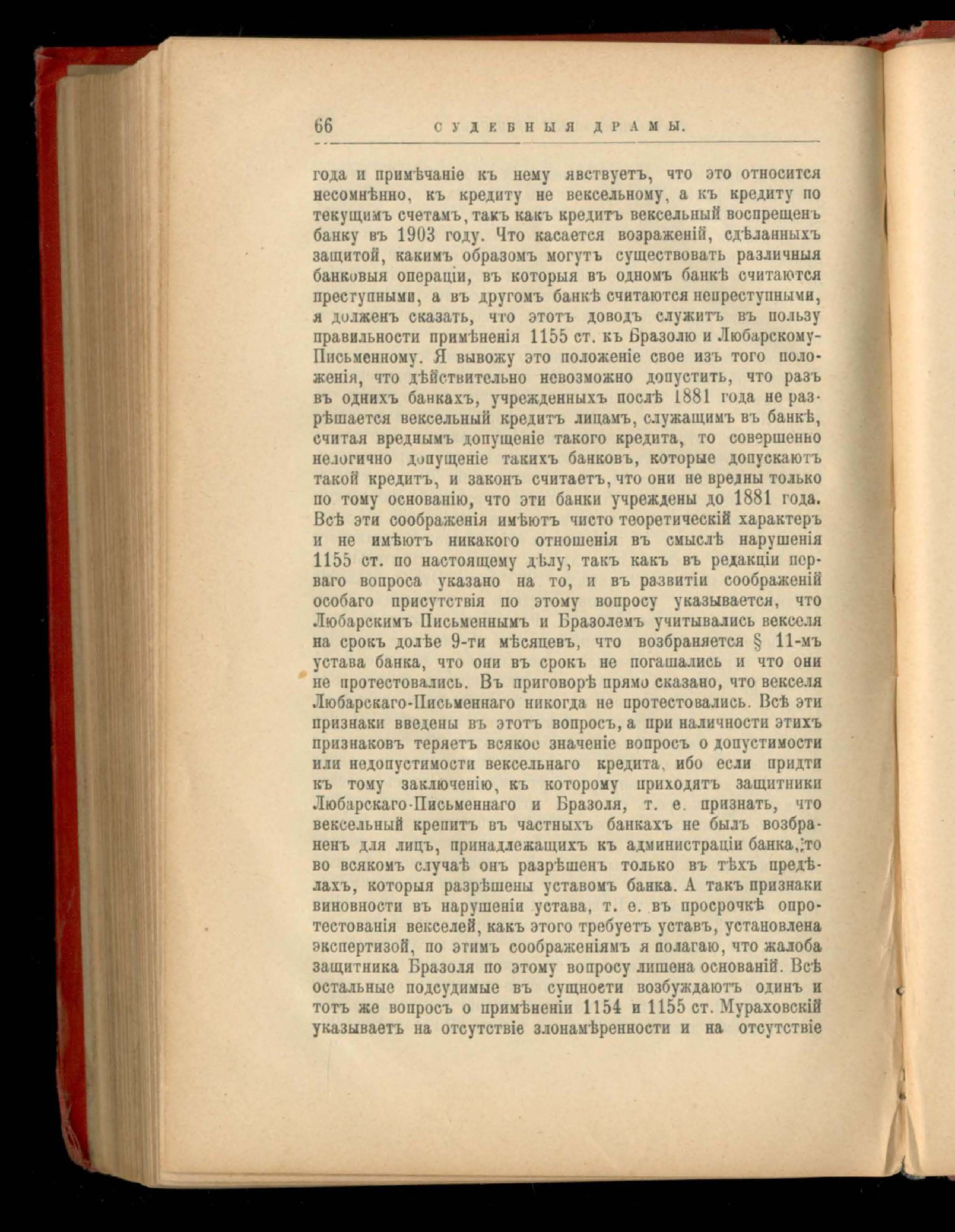 66 СУДЕБНЫЯ ДРАМЫ.

года и примѣчаніе къ нему явствуетъ, что это относится несомнѣнно, къ кредиту не вексельному, а къ кредиту по текущимъ счетамъ, такъ какъ кредитъ вексельный воспрещенъ банку въ 1903 году. Что касается возраженій, сдѣланныхъ защитой, какимъ образомъ могутъ существовать различныя банковыя операціи, въ которыя въ одномъ банкѣ считаются преступными, а въ другомъ банкѣ считаются непреступными, я долженъ сказать, что этотъ доводъ служитъ въ пользу правильности примѣненія 1155 ст. къ Бразолю и Любарскому-Письменному. Я вывожу это положеніе свое изъ того положенія, что дѣйствительно невозможно допустить, что разъ въ однихъ банкахъ, учрежденныхъ послѣ 1881 года не разрѣшается вексельный кредитъ лицамъ, служащимъ въ банкѣ, считая вреднымъ допущеніе такого кредита, то совершенно нелогично допущеніе такихъ банковъ, которые допускаютъ такой кредитъ, и законъ считаетъ, что они не вредны только по тому основанію, что эти банки учреждены до 1881 года. Всѣ эти соображенія имѣютъ чисто теоретическій характеръ и не имѣютъ никакого отношенія въ смыслѣ нарушенія 1155 ст. по настоящему дѣлу, такъ какъ въ редакціи перваго вопроса указано на то, и въ развитіи соображеній особаго присутствія по этому вопросу указывается, что Любарскимъ Письменнымъ и Бразолемъ учитывались векселя на срокъ долѣе 9-ти мѣсяцевъ, что возбраняется § 11-мъ устава банка, что они въ срокъ не погашались и что они не протестовались. Въ приговорѣ прямо сказано, что векселя Любарскаго-Письменнаго никогда не протестовались. Всѣ эти признаки введены въ этотъ вопросъ, а при наличности этихъ признаковъ теряетъ всякое значеніе вопросъ о допустимости или недопустимости вексельнаго кредита, ибо если придти къ тому заключенію, къ которому приходятъ защитники Любарскаго-Письменнаго и Бразоля, т. е. признать, что вексельный крепитъ въ частныхъ банкахъ не былъ возбраненъ для лицъ, принадлежащихъ къ администраціи банка, то во всякомъ случаѣ онъ разрѣшенъ только въ тѣхъ предѣлахъ, которыя разрѣшены уставомъ банка. А такъ признаки виновности въ нарушеніи устава, т. е. въ просрочкѣ опротестованія векселей, какъ этого требуетъ уставъ, установлена экспертизой, по этимъ соображеніямъ я полагаю, что жалоба защитника Бразоля по этому вопросу лишена основаній. Всѣ остальные подсудимые въ сущности возбуждаютъ одинъ и тотъ же вопросъ о примѣненіи 1154 и 1155 ст. Мураховскій указываетъ на отсутствіе злонамѣренности и на отсутствіе